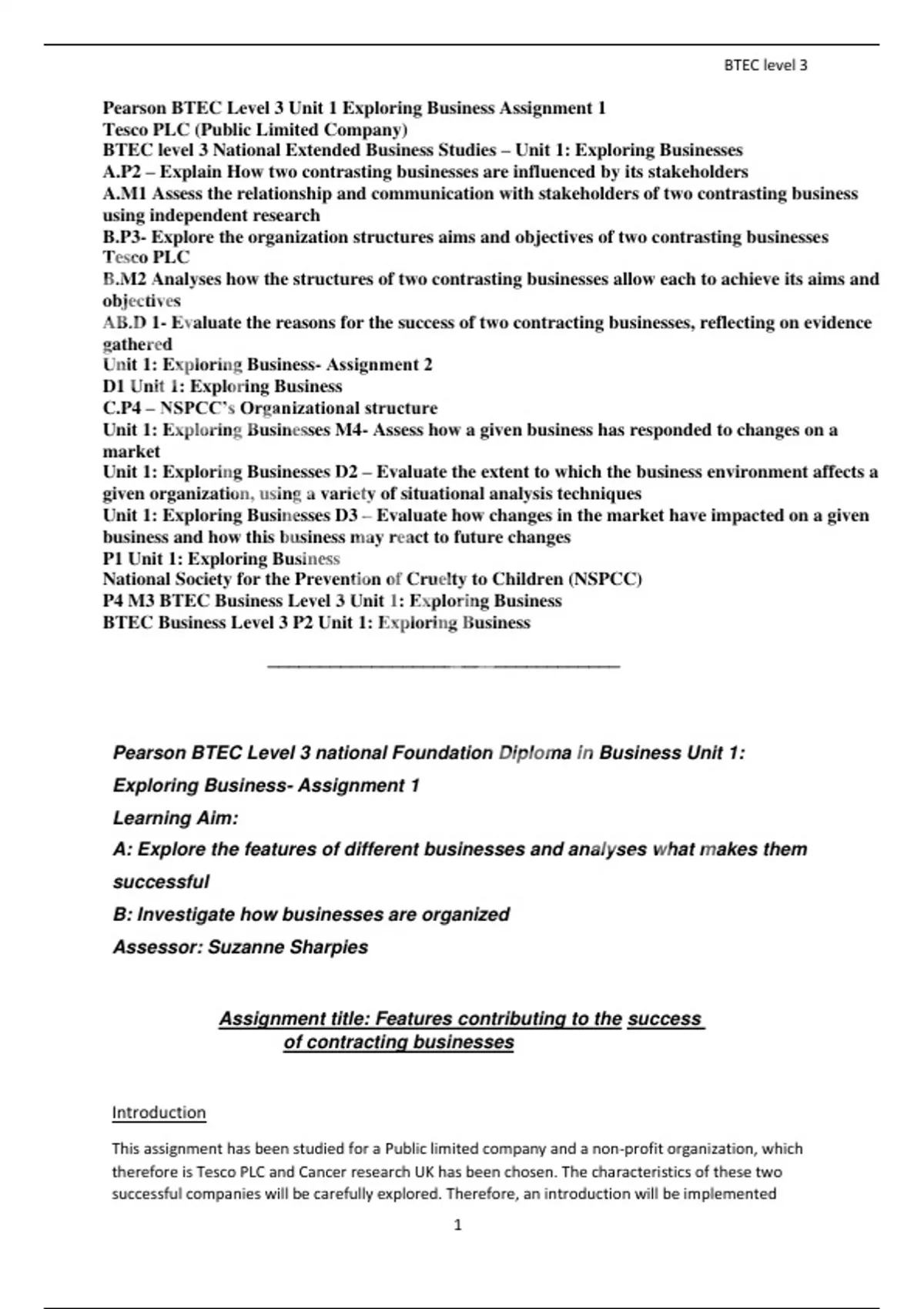 BTEC level 3

Pearson BTEC Level 3 Unit 1 Exploring Business Assignment 1
Tesco PLC (Public Limited Company)
BTEC level 3 National Extended Business Studies – Unit 1: Exploring Businesses
A.P2 – Explain How two contrasting businesses are influenced by its stakeholders
A.M1 Assess the relationship and communication with stakeholders of two contrasting business using independent research
B.P3- Explore the organization structures aims and objectives of two contrasting businesses
Tesco PLC
B.M2 Analyses how the structures of two contrasting businesses allow each to achieve its aims and objectives
AB.D 1- Evaluate the reasons for the success of two contracting businesses, reflecting on evidence gathered
Unit 1: Exploring Business- Assignment 2
D1 Unit 1: Exploring Business
C.P4 – NSPCC's Organizational structure
Unit 1: Exploring Businesses M4- Assess how a given business has responded to changes on a market
Unit 1: Exploring Businesses D2 – Evaluate the extent to which the business environment affects a given organization, using a variety of situational analysis techniques
Unit 1: Exploring Businesses D3 – Evaluate how changes in the market have impacted on a given business and how this business may react to future changes
P1 Unit 1: Exploring Business
National Society for the Prevention of Cruelty to Children (NSPCC)
P4 M3 BTEC Business Level 3 Unit 1: Exploring Business
BTEC Business Level 3 P2 Unit 1: Exploring Business

Pearson BTEC Level 3 national Foundation Diploma in Business Unit 1:
Exploring Business- Assignment 1
Learning Aim:
A: Explore the features of different businesses and analyses what makes them successful
B: Investigate how businesses are organized
Assessor: Suzanne Sharpies

Assignment title: Features contributing to the success of contracting businesses

Introduction

This assignment has been studied for a Public limited company and a non-profit organization, which therefore is Tesco PLC and Cancer research UK has been chosen. The characteristics of these two successful companies will be carefully explored. Therefore, an introduction will be implemented

1